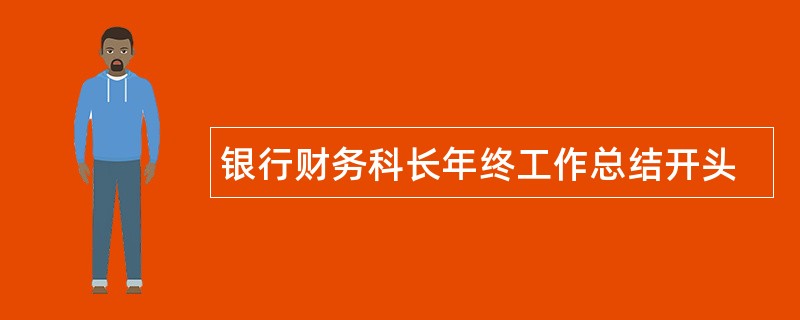 银行财务科长年终工作总结开头